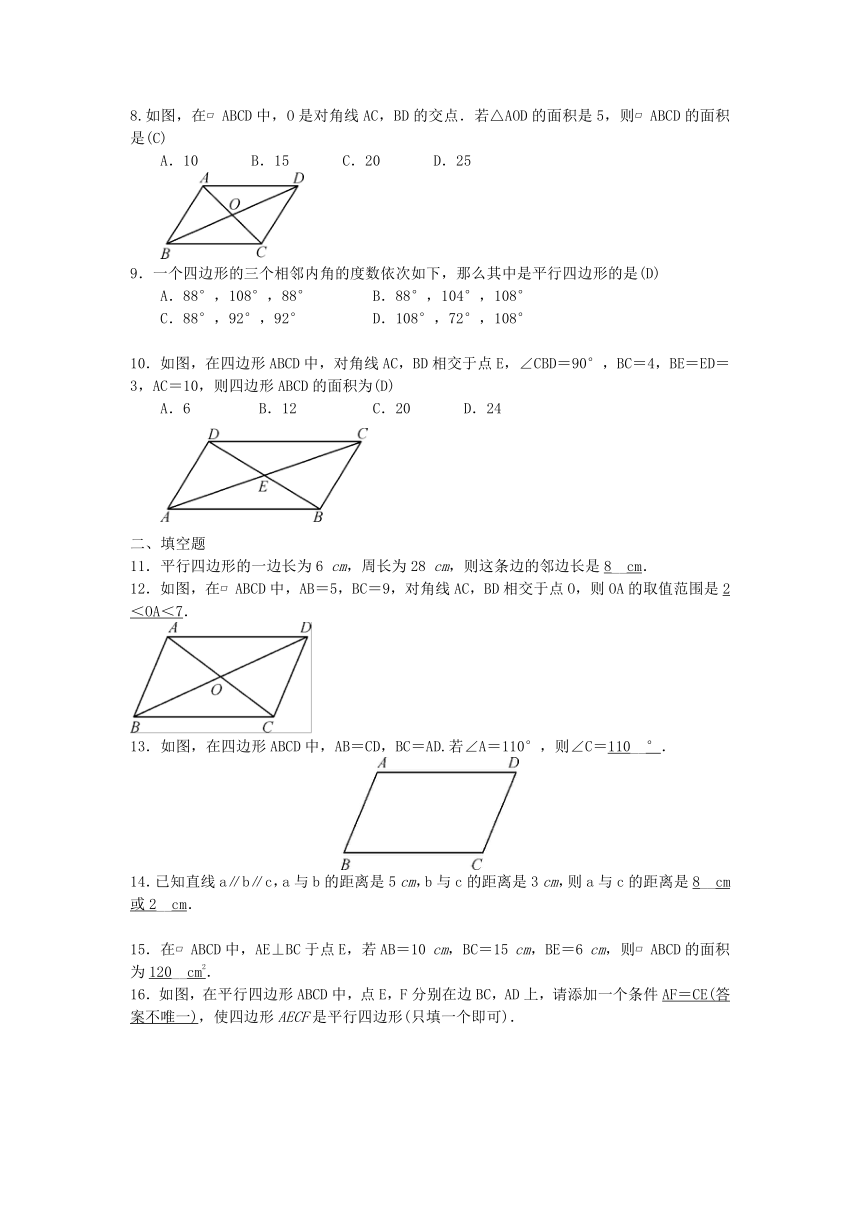 8.如图，在▱ ABCD 中，O 是对角线 AC，BD 的交点．若△AOD 的面积是 5，则▱ ABCD 的面积是(C)

A．10　　B．15　　C．20　　D．25

A　D　O　B　C

9．一个四边形的三个相邻内角的度数依次如下，那么其中是平行四边形的是(D)

A．88°，108°，88°　　B．88°，104°，108°

C．88°，92°，92°　　D．108°，72°，108°

10．如图，在四边形 ABCD 中，对角线 AC，BD 相交于点 E，∠CBD＝90°，BC＝4，BE＝ED＝3，AC＝10，则四边形 ABCD 的面积为(D)

A．6　　B．12　　C．20　　D．24

D　C　E　A　B

二、填空题

11．平行四边形的一边长为 6 cm，周长为 28 cm，则这条边的邻边长是 8 cm．

12．如图，在▱ ABCD 中，AB＝5，BC＝9，对角线 AC，BD 相交于点 O，则 OA 的取值范围是 2＜OA＜7．

A　D　O　B　C

13．如图，在四边形 ABCD 中，AB＝CD，BC＝AD.若∠A＝110°，则∠C＝110 °．

A　D　B　C

14.已知直线 a∥b∥c，a 与 b 的距离是 5 cm，b 与 c 的距离是 3 cm，则 a 与 c 的距离是 8 cm 或 2 cm．

15．在▱ ABCD 中，AE⊥BC 于点 E，若 AB＝10 cm，BC＝15 cm，BE＝6 cm，则▱ ABCD 的面积为 120 $cm^2$．

16．如图，在平行四边形 ABCD 中，点 E，F 分别在边 BC，AD 上，请添加一个条件 AF＝CE(答案不唯一)，使四边形 AECF 是平行四边形(只填一个即可)．